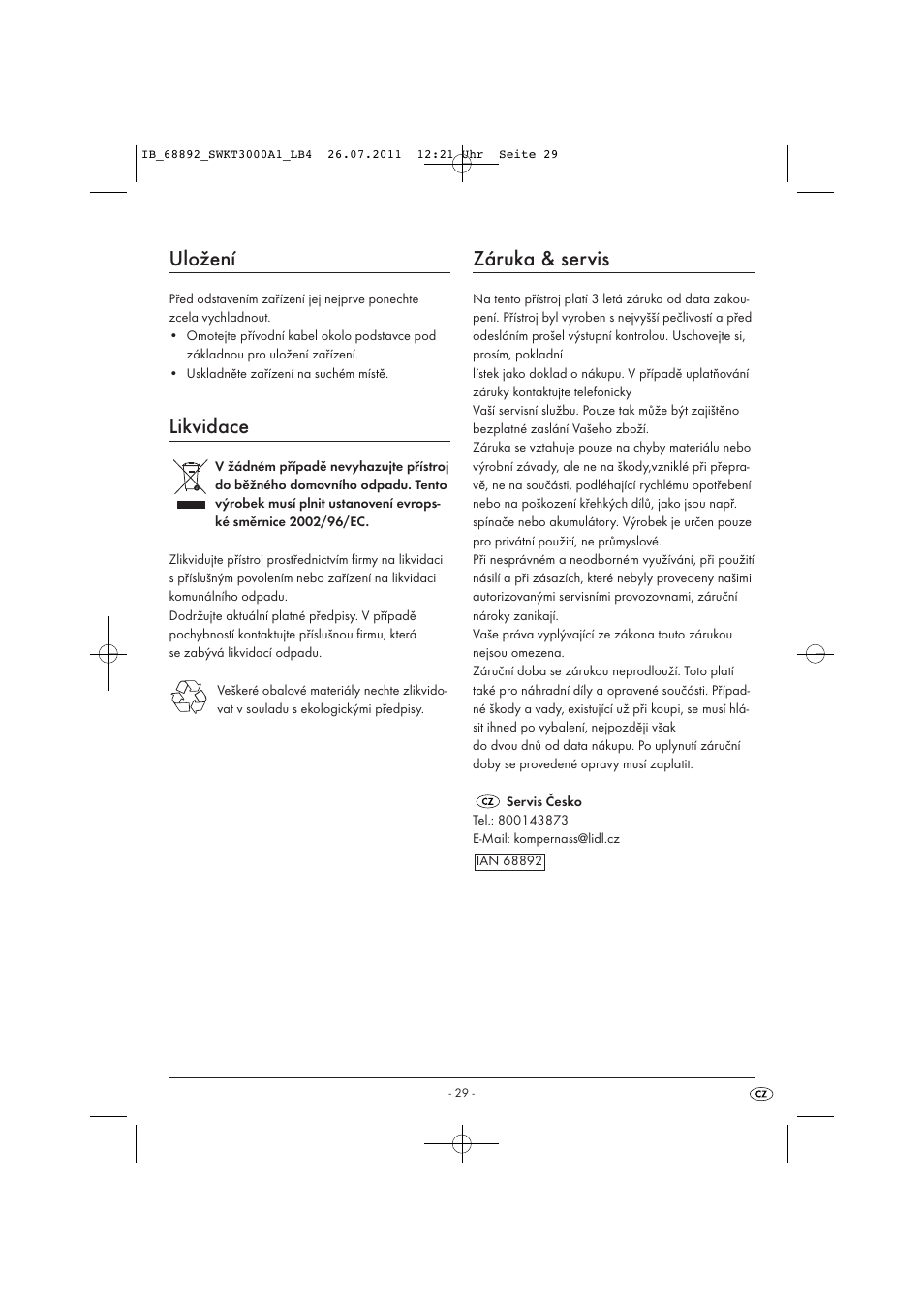 IB_68892_SWKT3000A1_LB4  26.07.2011  12:21 Uhr  Seite 29

Uložení

Před odstavením zařízení jej nejprve ponechte zcela vychladnout.
• Omotejte přívodní kabel okolo podstavce pod základnou pro uložení zařízení.
• Uskladněte zařízení na suchém místě.

Likvidace

V žádném případě nevyhazujte přístroj do běžného domovního odpadu. Tento výrobek musí plnit ustanovení evropské směrnice 2002/96/EC.

Zlikvidujte přístroj prostřednictvím firmy na likvidaci s příslušným povolením nebo zařízení na likvidaci komunálního odpadu.
Dodržujte aktuální platné předpisy. V případě pochybností kontaktujte příslušnou firmu, která se zabývá likvidací odpadu.

Veškeré obalové materiály nechte zlikvidovat v souladu s ekologickými předpisy.

Záruka & servis

Na tento přístroj platí 3 letá záruka od data zakoupení. Přístroj byl vyroben s nejvyšší pečlivostí a před odesláním prošel výstupní kontrolou. Uschovejte si, prosím, pokladní
lístek jako doklad o nákupu. V případě uplatňování záruky kontaktujte telefonicky
Vaši servisní službu. Pouze tak může být zajištěno bezplatné zaslání Vašeho zboží.
Záruka se vztahuje pouze na chyby materiálu nebo výrobní závady, ale ne na škody,vzniklé při přepravě, ne na součásti, podléhající rychlému opotřebení nebo na poškození křehkých dílů, jako jsou např. spínače nebo akumulátory. Výrobek je určen pouze pro privátní použití, ne průmyslové.
Při nesprávném a neodborném využívání, při použití násilí a při zásazích, které nebyly provedeny našimi autorizovanými servisními provozovnami, záruční nároky zanikají.
Vaše práva vyplývající ze zákona touto zárukou nejsou omezena.
Záruční doba se zárukou neprodlouží. Toto platí také pro náhradní díly a opravené součásti. Případné škody a vady, existující už při koupi, se musí hlásit ihned po vybalení, nejpozději však
do dvou dnů od data nákupu. Po uplynutí záruční doby se provedené opravy musí zaplatit.

CZ Servis Česko
Tel.: 800143873
E-Mail: kompernass@lidl.cz
IAN 68892

- 29 -

CZ